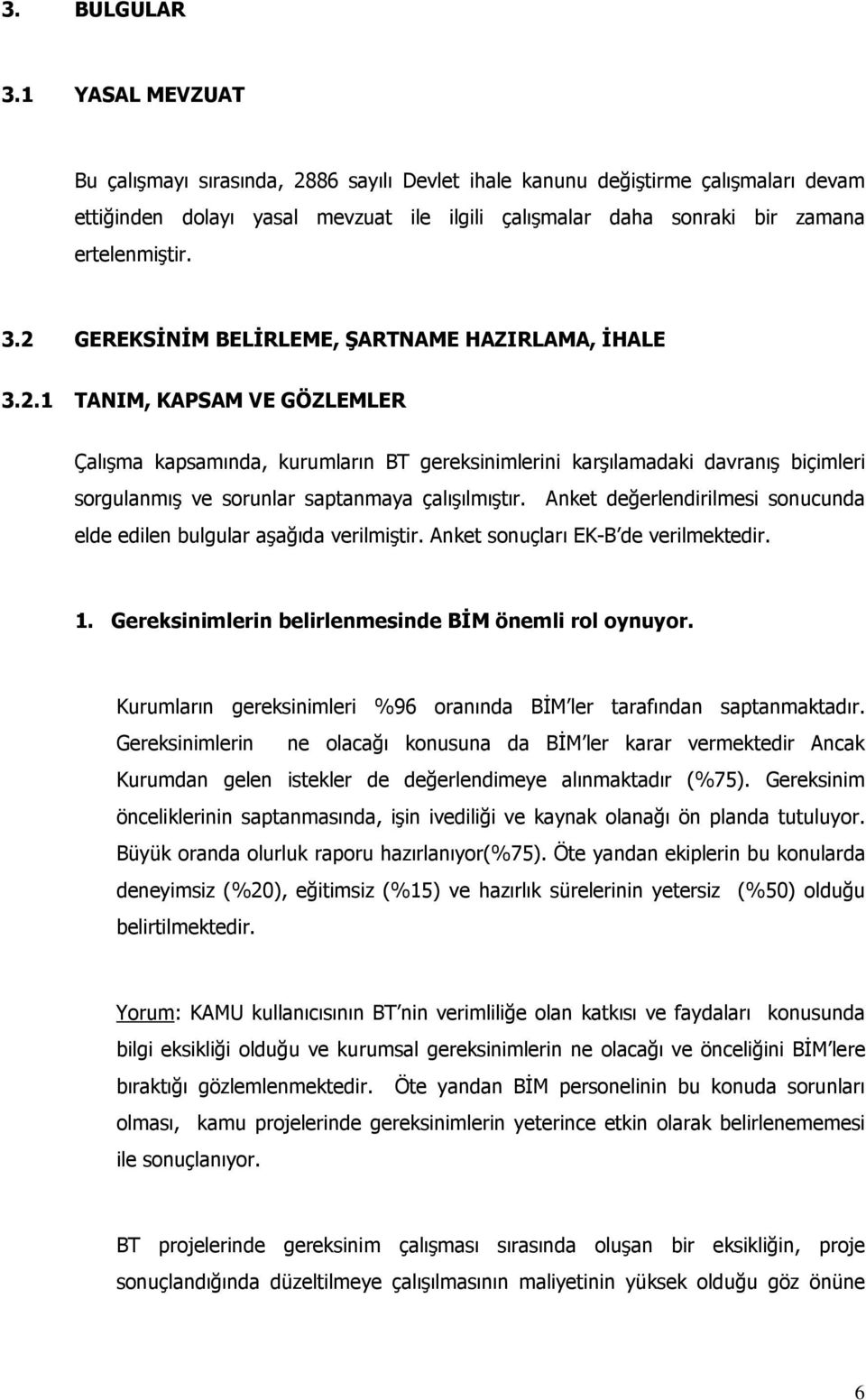 3. BULGULAR

3.1 YASAL MEVZUAT

Bu çalışmayı sırasında, 2886 sayılı Devlet ihale kanunu değiştirme çalışmaları devam ettiğinden dolayı yasal mevzuat ile ilgili çalışmalar daha sonraki bir zamana ertelenmiştir.

3.2 GEREKSİNİM BELİRLEME, ŞARTNAME HAZIRLAMA, İHALE

3.2.1 TANIM, KAPSAM VE GÖZLEMLER

Çalışma kapsamında, kurumların BT gereksinimlerini karşılamadaki davranış biçimleri sorgulanmış ve sorunlar saptanmaya çalışılmıştır. Anket değerlendirilmesi sonucunda elde edilen bulgular aşağıda verilmiştir. Anket sonuçları EK-B de verilmektedir.

1. Gereksinimlerin belirlenmesinde BİM önemli rol oynuyor.

Kurumların gereksinimleri %96 oranında BİM ler tarafından saptanmaktadır. Gereksinimlerin ne olacağı konusuna da BİM ler karar vermektedir Ancak Kurumdan gelen istekler de değerlendimeye alınmaktadır (%75). Gereksinim önceliklerinin saptanmasında, işin ivediliği ve kaynak olanağı ön planda tutuluyor. Büyük oranda olurluk raporu hazırlanıyor(%75). Öte yandan ekiplerin bu konularda deneyimsiz (%20), eğitimsiz (%15) ve hazırlık sürelerinin yetersiz (%50) olduğu belirtilmektedir.

Yorum: KAMU kullanıcısının BT nin verimliliğe olan katkısı ve faydaları konusunda bilgi eksikliği olduğu ve kurumsal gereksinimlerin ne olacağı ve önceliğini BİM lere bıraktığı gözlemlenmektedir. Öte yandan BİM personelinin bu konuda sorunları olması, kamu projelerinde gereksinimlerin yeterince etkin olarak belirlenememesi ile sonuçlanıyor.

BT projelerinde gereksinim çalışması sırasında oluşan bir eksikliğin, proje sonuçlandığında düzeltilmeye çalışılmasının maliyetinin yüksek olduğu göz önüne

6